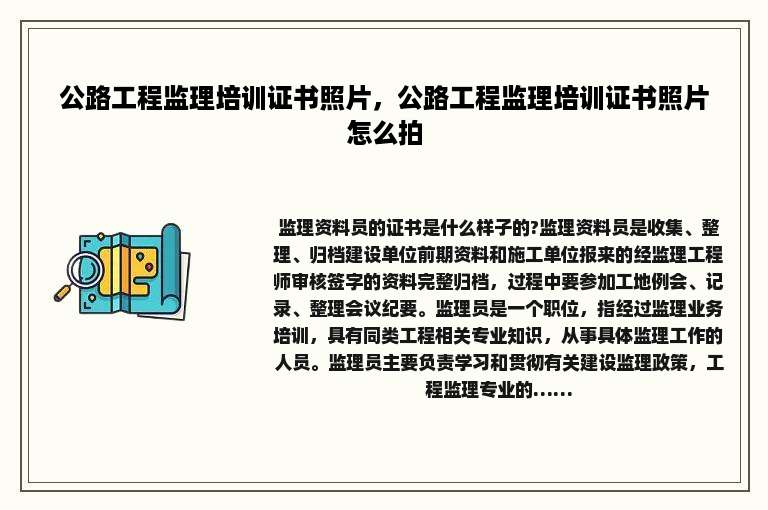 公路工程监理培训证书照片，公路工程监理培训证书照片怎么拍

监理资料员的证书是什么样子的?监理资料员是收集、整理、归档建设单位前期资料和施工单位报来的经监理工程师审核签字的资料完整归档，过程中要参加工地例会、记录、整理会议纪要。监理员是一个职位，指经过监理业务培训，具有同类工程相关专业知识，从事具体监理工作的人员。监理员主要负责学习和贯彻有关建设监理政策，工程监理专业的......